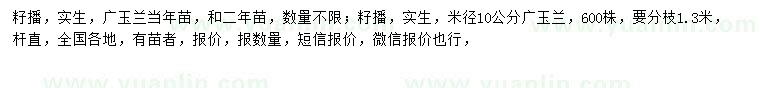 籽播，实生，广玉兰当年苗，和二年苗，数量不限；籽播，实生，米径10公分广玉兰，600株，要分枝1.3米，杆直，全国各地，有苗者，报价，报数量，短信报价，微信报价也行，

www.yuanlin.com www.yuanlin.com www.yuanlin.com